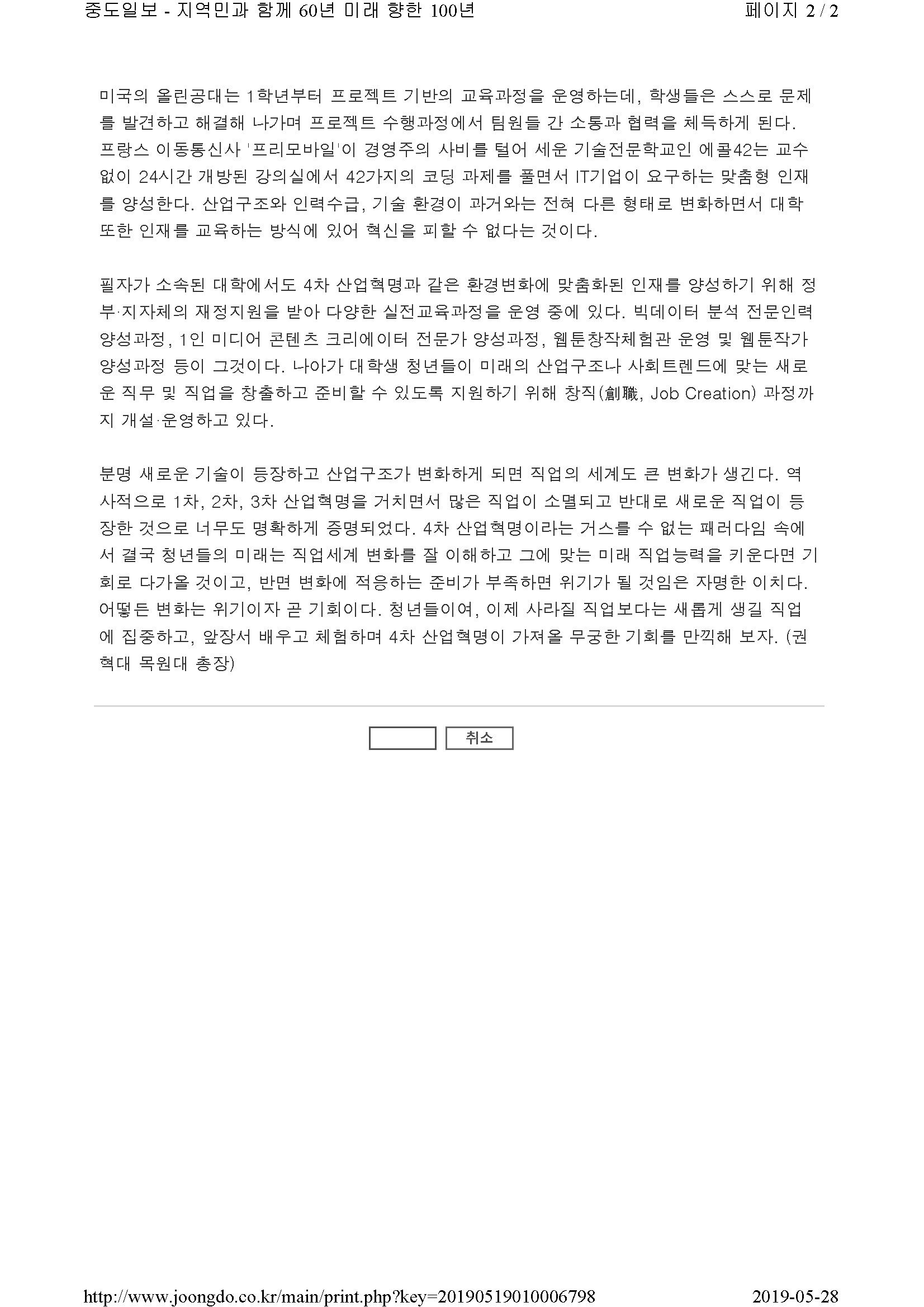 중도일보 - 지역민과 함께 60년 미래 향한 100년

페이지 2 / 2

미국의 올린공대는 1학년부터 프로젝트 기반의 교육과정을 운영하는데, 학생들은 스스로 문제를 발견하고 해결해 나가며 프로젝트 수행과정에서 팀원들 간 소통과 협력을 체득하게 된다. 프랑스 이동통신사 '프리모바일'이 경영주의 사비를 털어 세운 기술전문학교인 에콜42는 교수 없이 24시간 개방된 강의실에서 42가지의 코딩 과제를 풀면서 IT기업이 요구하는 맞춤형 인재를 양성한다. 산업구조와 인력수급, 기술 환경이 과거와는 전혀 다른 형태로 변화하면서 대학 또한 인재를 교육하는 방식에 있어 혁신을 피할 수 없다는 것이다.

필자가 소속된 대학에서도 4차 산업혁명과 같은 환경변화에 맞춤화된 인재를 양성하기 위해 정부·지자체의 재정지원을 받아 다양한 실전교육과정을 운영 중에 있다. 빅데이터 분석 전문인력 양성과정, 1인 미디어 콘텐츠 크리에이터 전문가 양성과정, 웹툰창작체험관 운영 및 웹툰작가 양성과정 등이 그것이다. 나아가 대학생 청년들이 미래의 산업구조나 사회트렌드에 맞는 새로운 직무 및 직업을 창출하고 준비할 수 있도록 지원하기 위해 창직(創職, Job Creation) 과정까지 개설·운영하고 있다.

분명 새로운 기술이 등장하고 산업구조가 변화하게 되면 직업의 세계도 큰 변화가 생긴다. 역사적으로 1차, 2차, 3차 산업혁명을 거치면서 많은 직업이 소멸되고 반대로 새로운 직업이 등장한 것으로 너무도 명확하게 증명되었다. 4차 산업혁명이라는 거스를 수 없는 패러다임 속에서 결국 청년들의 미래는 직업세계 변화를 잘 이해하고 그에 맞는 미래 직업능력을 키운다면 기회로 다가올 것이고, 반면 변화에 적응하는 준비가 부족하면 위기가 될 것임은 자명한 이치다. 어떻든 변화는 위기이자 곧 기회이다. 청년들이여, 이제 사라질 직업보다는 새롭게 생길 직업에 집중하고, 앞장서 배우고 체험하며 4차 산업혁명이 가져올 무궁한 기회를 만끽해 보자. (권혁대 목원대 총장)

취소

http://www.joongdo.co.kr/main/print.php?key=20190519010006798

2019-05-28